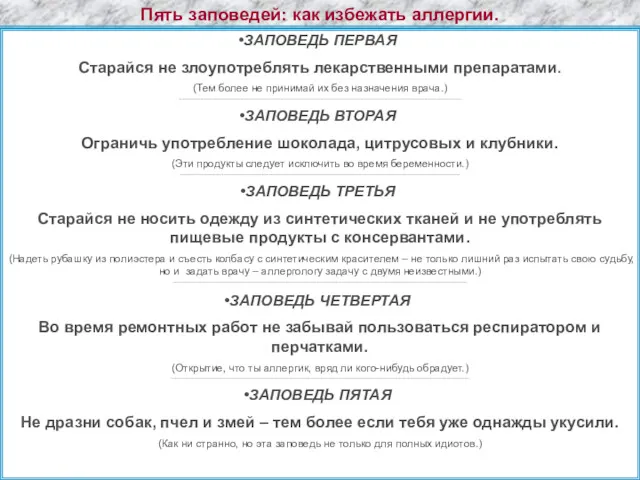 Пять заповедей: как избежать аллергии.

•ЗАПОВЕДЬ ПЕРВАЯ

Старайся не злоупотреблять лекарственными препаратами.

(Тем более не принимай их без назначения врача.)

•ЗАПОВЕДЬ ВТОРАЯ

Ограничь употребление шоколада, цитрусовых и клубники.

(Эти продукты следует исключить во время беременности.)

•ЗАПОВЕДЬ ТРЕТЬЯ

Старайся не носить одежду из синтетических тканей и не употреблять пищевые продукты с консервантами.

(Надеть рубашку из полиэстера и съесть колбасу с синтетическим красителем – не только лишний раз испытать свою судьбу, но и задать врачу – аллергологу задачу с двумя неизвестными.)

•ЗАПОВЕДЬ ЧЕТВЕРТАЯ

Во время ремонтных работ не забывай пользоваться респиратором и перчатками.

(Открытие, что ты аллергик, вряд ли кого-нибудь обрадует.)

•ЗАПОВЕДЬ ПЯТАЯ

Не дразни собак, пчел и змей – тем более если тебя уже однажды укусили.

(Как ни странно, но эта заповедь не только для полных идиотов.)